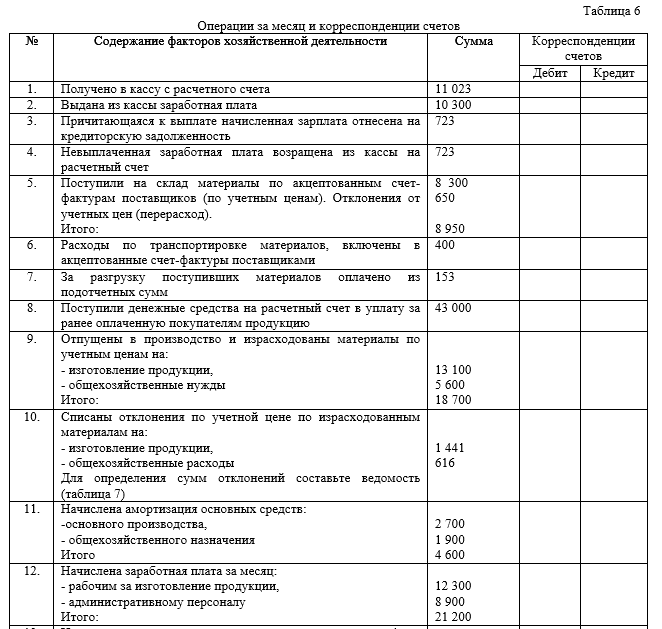 Таблица 6

Операции за месяц и корреспонденции счетов

| № | Содержание факторов хозяйственной деятельности | Сумма | Корреспонденции счетов Дебит | Корреспонденции счетов Кредит |
|---|---|---|---|---|
| 1. | Получено в кассу с расчетного счета | 11 023 | | |
| 2. | Выдана из кассы заработная плата | 10 300 | | |
| 3. | Причитающаяся к выплате начисленная зарплата отнесена на кредиторскую задолженность | 723 | | |
| 4. | Невыплаченная заработная плата возращена из кассы на расчетный счет | 723 | | |
| 5. | Поступили на склад материалы по акцептованным счет-фактурам поставщиков (по учетным ценам). Отклонения от учетных цен (перерасход). Итого: | 8 300 650 8 950 | | |
| 6. | Расходы по транспортировке материалов, включены в акцептованные счет-фактуры поставщиками | 400 | | |
| 7. | За разгрузку поступивших материалов оплачено из подотчетных сумм | 153 | | |
| 8. | Поступили денежные средства на расчетный счет в уплату за ранее оплаченную покупателям продукцию | 43 000 | | |
| 9. | Отпущены в производство и израсходованы материалы по учетным ценам на: - изготовление продукции, - общехозяйственные нужды Итого: | 13 100 5 600 18 700 | | |
| 10. | Списаны отклонения по учетной цене по израсходованным материалам на: - изготовление продукции, - общехозяйственные расходы Для определения сумм отклонений составьте ведомость (таблица 7) | 1 441 616 | | |
| 11. | Начислена амортизация основных средств: -основного производства, - общехозяйственного назначения Итого | 2 700 1 900 4 600 | | |
| 12. | Начислена заработная плата за месяц: - рабочим за изготовление продукции, - административному персоналу Итого: | 12 300 8 900 21 200 | | |